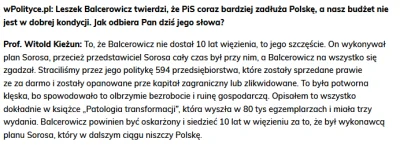 wPolityce.pl: Leszek Balcerowicz twierdzi, że PiS coraz bardziej zadłuża Polskę, a nasz budżet nie jest w dobrej kondycji. Jak odbiera Pan dziś jego słowa?

Prof. Witold Kieżun: To, że Balcerowicz nie dostał 10 lat więzienia, to jego szczęście. On wykonywał plan Sorosa, przecież przedstawiciel Sorosa cały czas był przy nim, a Balcerowicz na wszystko się zgadzał. Straciliśmy przez jego politykę 594 przedsiębiorstwa, które zostały sprzedane prawie ze za darmo i zostały opanowane prze kapitał zagraniczny lub zlikwidowane. To była potworna klęska, bo spowodowało to olbrzymie bezrobocie i ruinę gospodarczą. Opisałem to wszystko dokładnie w książce „Patologia transformacji", która wyszła w 80 tys egzemplarzach i miała trzy wydania. Balcerowicz powinien być oskarżony i siedzieć 10 lat w więzieniu za to, że był wykonawcą planu Sorosa, który w dalszym ciągu niszczy Polskę.